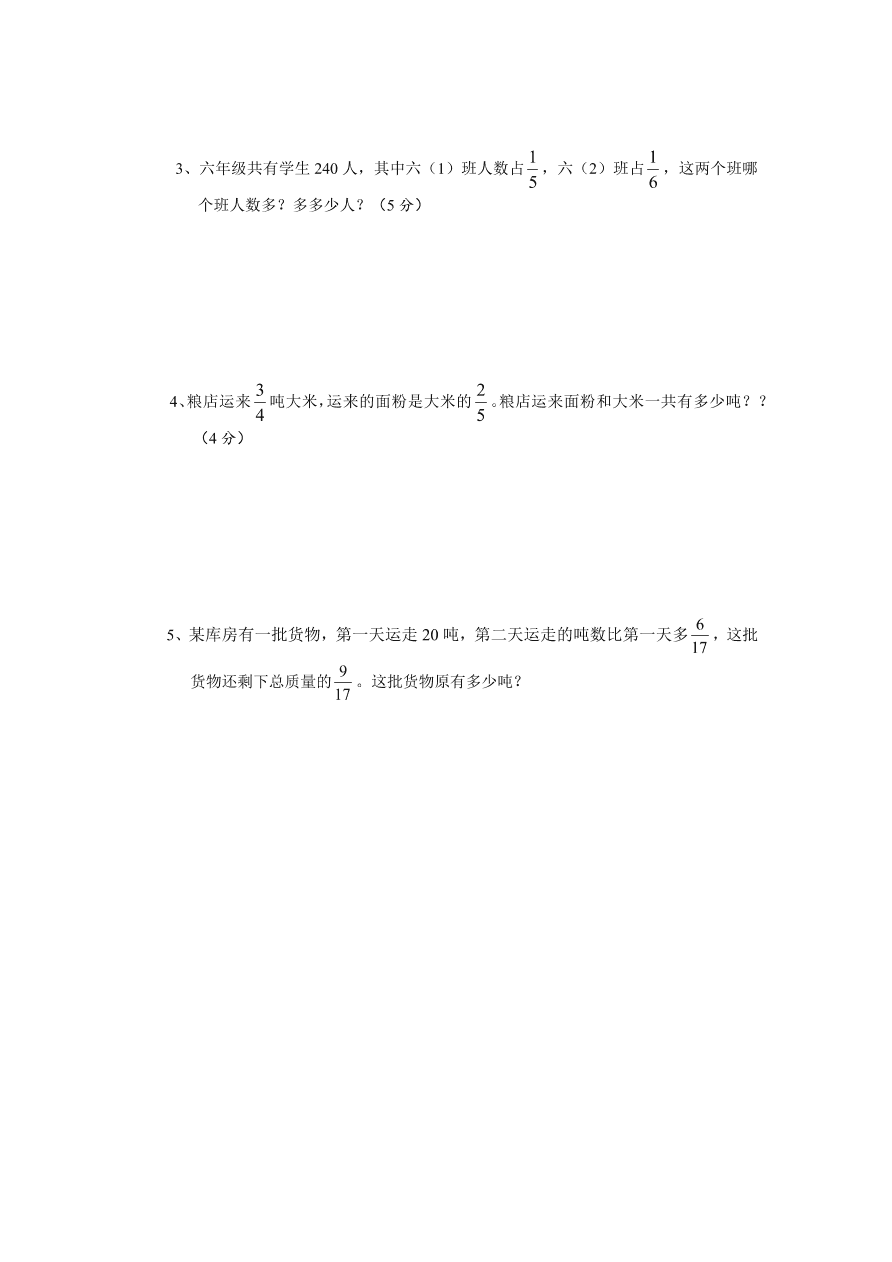 3、六年级共有学生 240 人，其中六（1）班人数占$\frac{1}{5}$，六（2）班占$\frac{1}{6}$，这两个班哪个班人数多？多多少人？（5 分）

4、粮店运来$\frac{3}{4}$吨大米，运来的面粉是大米的$\frac{2}{5}$。粮店运来面粉和大米一共有多少吨？？（4 分）

5、某库房有一批货物，第一天运走 20 吨，第二天运走的吨数比第一天多$\frac{6}{17}$，这批货物还剩下总质量的$\frac{9}{17}$。这批货物原有多少吨？